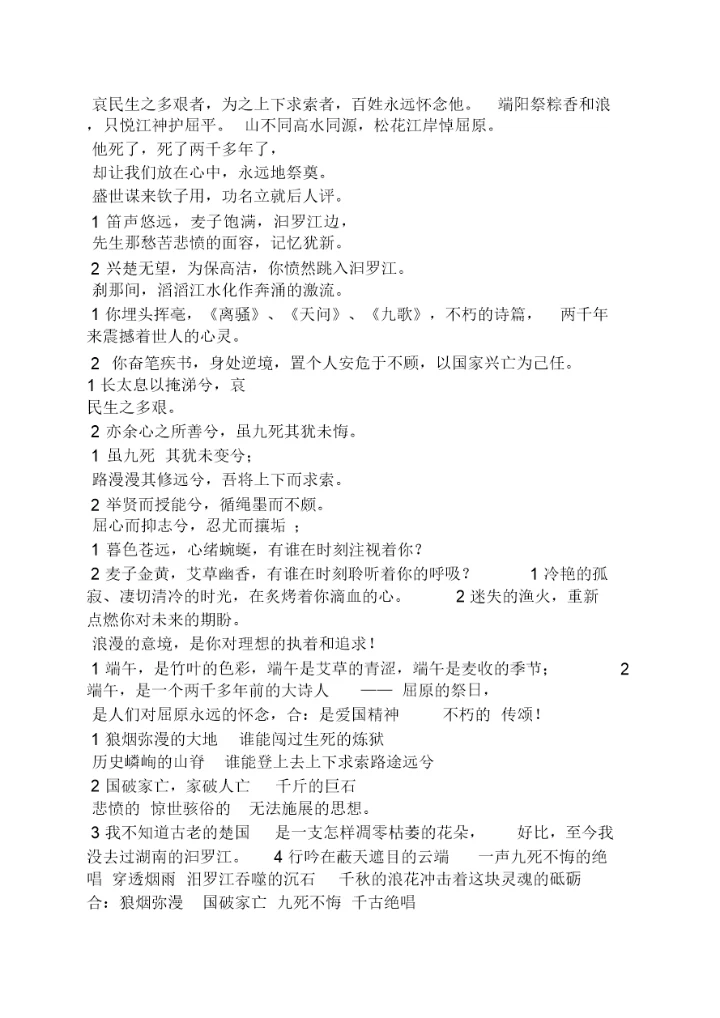 哀民生之多艰者，为之上下求索者，百姓永远怀念他。 端阳祭粽香和浪，只悦江神护屈平。 山不同高水同源，松花江岸悼屈原。

他死了，死了两千多年了，
却让我们放在心中，永远地祭奠。

盛世谋来钦子用，功名立就后人评。

1 笛声悠远，麦子饱满，汨罗江边，
先生那愁苦悲愤的面容，记忆犹新。

2 兴楚无望，为保高洁，你愤然跳入汨罗江。
刹那间，滔滔江水化作奔涌的激流。

1 你埋头挥毫，《离骚》、《天问》、《九歌》，不朽的诗篇， 两千年来震撼着世人的心灵。

2 你奋笔疾书，身处逆境，置个人安危于不顾，以国家兴亡为己任。

1 长太息以掩涕兮，哀
民生之多艰。

2 亦余心之所善兮，虽九死其犹未悔。

1 虽九死 其犹未变兮；
路漫漫其修远兮，吾将上下而求索。

2 举贤而授能兮，循绳墨而不颇。
屈心而抑志兮，忍尤而攘垢 ；

1 暮色苍远，心绪蜿蜒，有谁在时刻注视着你？

2 麦子金黄，艾草幽香，有谁在时刻聆听着你的呼吸？ 1 冷艳的孤寂、凄切清冷的时光，在炙烤着你滴血的心。 2 迷失的渔火，重新点燃你对未来的期盼。

浪漫的意境，是你对理想的执着和追求！

1 端午，是竹叶的色彩，端午是艾草的青涩，端午是麦收的季节； 2 端午，是一个两千多年前的大诗人 —— 屈原的祭日，
是人们对屈原永远的怀念，合：是爱国精神 不朽的 传颂！

1 狼烟弥漫的大地 谁能闯过生死的炼狱
历史嶙峋的山脊 谁能登上去上下求索路途远兮

2 国破家亡，家破人亡 千斤的巨石
悲愤的 惊世骇俗的 无法施展的思想。

3 我不知道古老的楚国 是一支怎样凋零枯萎的花朵， 好比，至今我没去过湖南的汨罗江。 4 行吟在蔽天遮目的云端 一声九死不悔的绝唱 穿透烟雨 汨罗江吞噬的沉石 千秋的浪花冲击着这块灵魂的砥砺

合：狼烟弥漫 国破家亡 九死不悔 千古绝唱